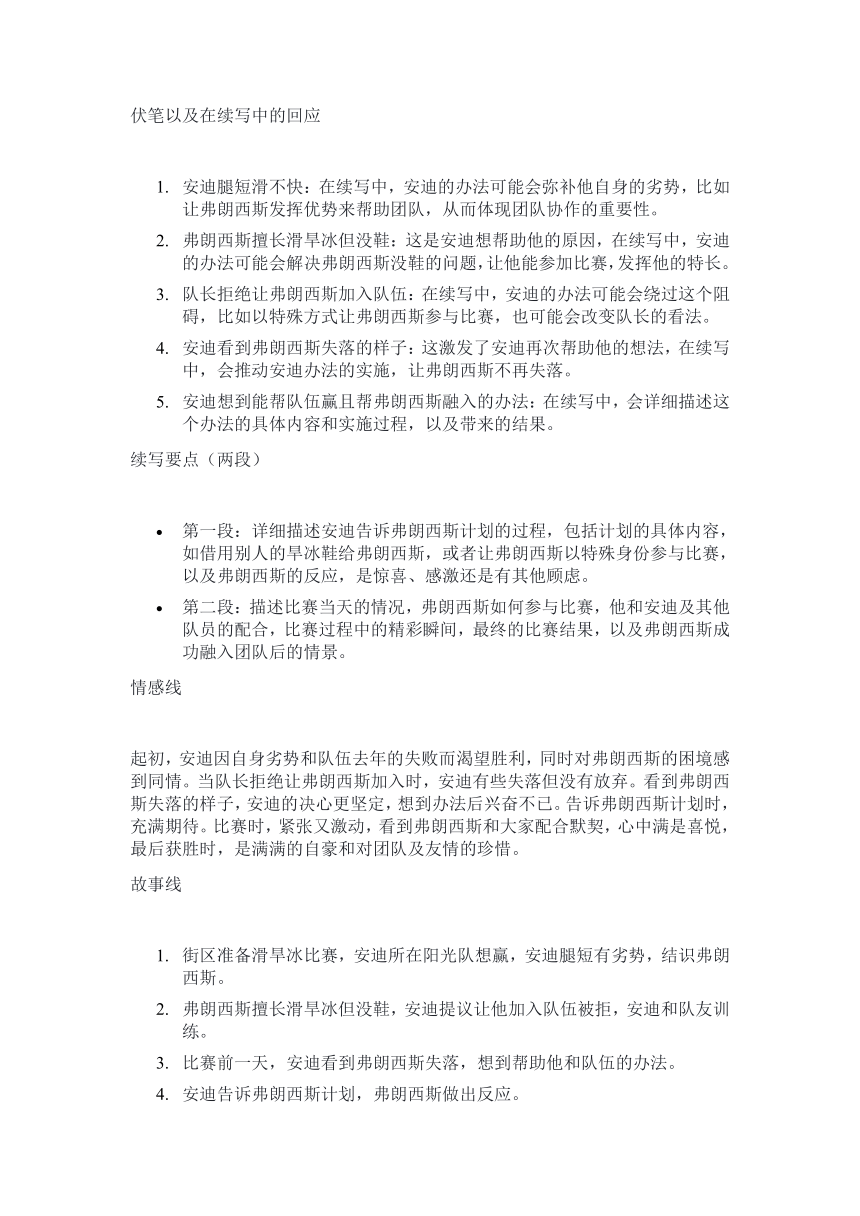 伏笔以及在续写中的回应

1. 安迪腿短滑不快：在续写中，安迪的办法可能会弥补他自身的劣势，比如让弗朗西斯发挥优势来帮助团队，从而体现团队协作的重要性。
2. 弗朗西斯擅长滑旱冰但没鞋：这是安迪想帮助他的原因，在续写中，安迪的办法可能会解决弗朗西斯没鞋的问题，让他能参加比赛，发挥他的特长。
3. 队长拒绝让弗朗西斯加入队伍：在续写中，安迪的办法可能会绕过这个阻碍，比如以特殊方式让弗朗西斯参与比赛，也可能会改变队长的看法。
4. 安迪看到弗朗西斯失落的样子：这激发了安迪再次帮助他的想法，在续写中，会推动安迪办法的实施，让弗朗西斯不再失落。
5. 安迪想到能帮队伍赢且帮弗朗西斯融入的办法：在续写中，会详细描述这个办法的具体内容和实施过程，以及带来的结果。

续写要点（两段）

• 第一段：详细描述安迪告诉弗朗西斯计划的过程，包括计划的具体内容，如借用别人的旱冰鞋给弗朗西斯，或者让弗朗西斯以特殊身份参与比赛，以及弗朗西斯的反应，是惊喜、感激还是有其他顾虑。
• 第二段：描述比赛当天的情况，弗朗西斯如何参与比赛，他和安迪及其他队员的配合，比赛过程中的精彩瞬间，最终的比赛结果，以及弗朗西斯成功融入团队后的情景。

情感线

起初，安迪因自身劣势和队伍去年的失败而渴望胜利，同时对弗朗西斯的困境感到同情。当队长拒绝让弗朗西斯加入时，安迪有些失落但没有放弃。看到弗朗西斯失落的样子，安迪的决心更坚定，想到办法后兴奋不已。告诉弗朗西斯计划时，充满期待。比赛时，紧张又激动，看到弗朗西斯和大家配合默契，心中满是喜悦，最后获胜时，是满满的自豪和对团队及友情的珍惜。

故事线

1. 街区准备滑旱冰比赛，安迪所在阳光队想赢，安迪腿短有劣势，结识弗朗西斯。
2. 弗朗西斯擅长滑旱冰但没鞋，安迪提议让他加入队伍被拒，安迪和队友训练。
3. 比赛前一天，安迪看到弗朗西斯失落，想到帮助他和队伍的办法。
4. 安迪告诉弗朗西斯计划，弗朗西斯做出反应。